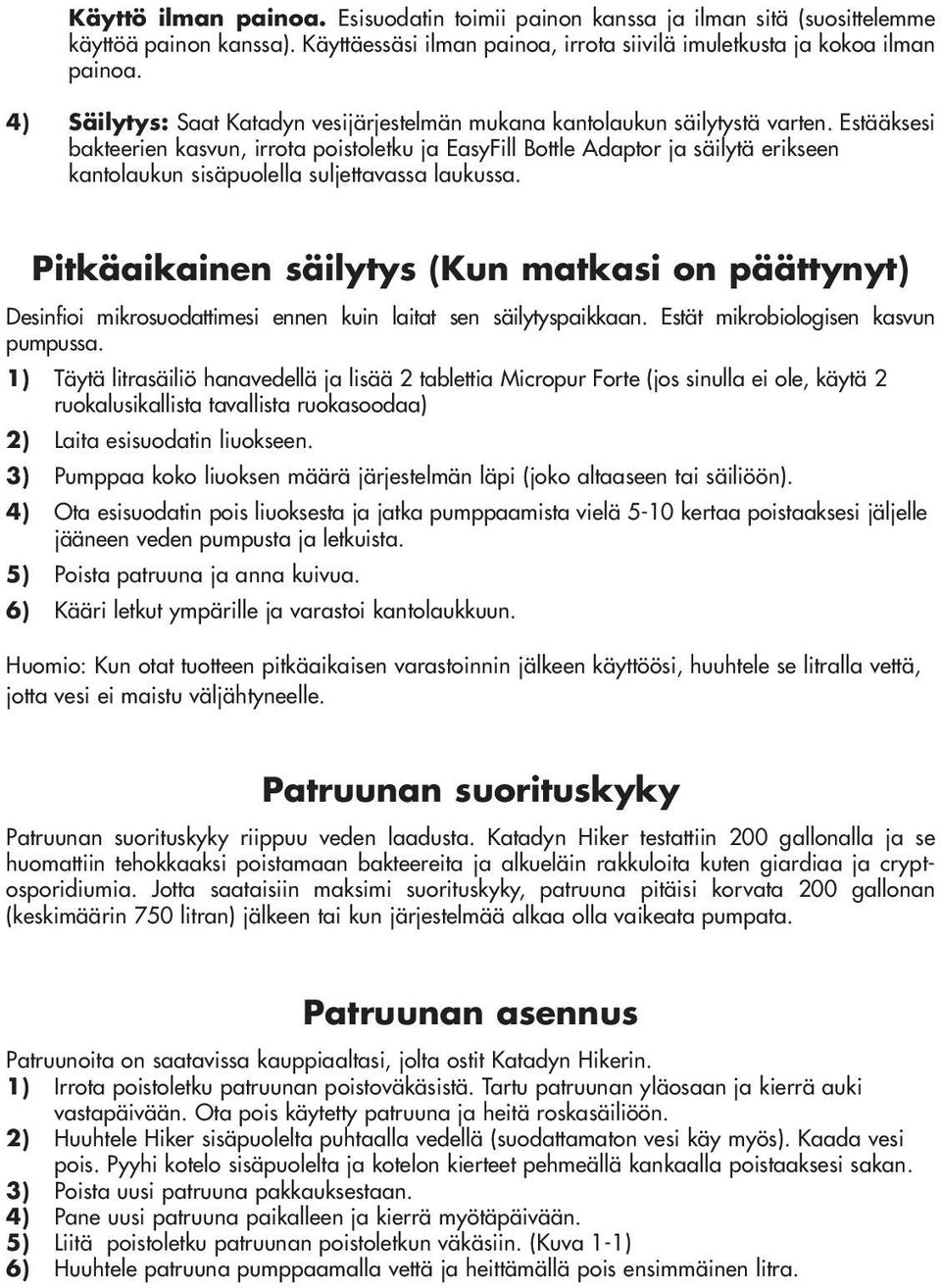 Käyttö ilman painoa. Esisuodatin toimii painon kanssa ja ilman sitä (suosittelemme käyttöä painon kanssa). Käyttäessäsi ilman painoa, irrota siivilä imuletkusta ja kokoa ilman painoa.

4) Säilytys: Saat Katadyn vesijärjestelmän mukana kantolaukun säilytystä varten. Estääksesi bakteerien kasvun, irrota poistoletku ja EasyFill Bottle Adaptor ja säilytä erikseen kantolaukun sisäpuolella suljettavassa laukussa.

Pitkäaikainen säilytys (Kun matkasi on päättynyt)

Desinfioi mikrosuodattimesi ennen kuin laitat sen säilytyspaikkaan. Estät mikrobiologisen kasvun pumpussa.

1) Täytä litrasäiliö hanavedellä ja lisää 2 tablettia Micropur Forte (jos sinulla ei ole, käytä 2 ruokalusikallista tavallista ruokasoodaa)

2) Laita esisuodatin liuokseen.

3) Pumppaa koko liuoksen määrä järjestelmän läpi (joko altaaseen tai säiliöön).

4) Ota esisuodatin pois liuoksesta ja jatka pumppaamista vielä 5-10 kertaa poistaaksesi jäljelle jääneen veden pumpusta ja letkuista.

5) Poista patruuna ja anna kuivua.

6) Kääri letkut ympärille ja varastoi kantolaukkuun.

Huomio: Kun otat tuotteen pitkäaikaisen varastoinnin jälkeen käyttöösi, huuhtele se litralla vettä, jotta vesi ei maistu väljähtyneelle.

Patruunan suorituskyky

Patruunan suorituskyky riippuu veden laadusta. Katadyn Hiker testattiin 200 gallonalla ja se huomattiin tehokkaaksi poistamaan bakteereita ja alkueläin rakkuloita kuten giardiaa ja cryptosporidiumia. Jotta saataisiin maksimi suorituskyky, patruuna pitäisi korvata 200 gallonan (keskimäärin 750 litran) jälkeen tai kun järjestelmää alkaa olla vaikeata pumpata.

Patruunan asennus

Patruunoita on saatavissa kauppiaaltasi, jolta ostit Katadyn Hikerin.

1) Irrota poistoletku patruunan poistoväkäsistä. Tartu patruunan yläosaan ja kierrä auki vastapäivään. Ota pois käytetty patruuna ja heitä roskasäiliöön.

2) Huuhtele Hiker sisäpuolelta puhtaalla vedellä (suodattamaton vesi käy myös). Kaada vesi pois. Pyyhi kotelo sisäpuolelta ja kotelon kierteet pehmeällä kankaalla poistaaksesi sakan.

3) Poista uusi patruuna pakkauksestaan.

4) Pane uusi patruuna paikalleen ja kierrä myötäpäivään.

5) Liitä poistoletku patruunan poistoletkun väkäsiin. (Kuva 1-1)

6) Huuhtele patruuna pumppaamalla vettä ja heittämällä pois ensimmäinen litra.